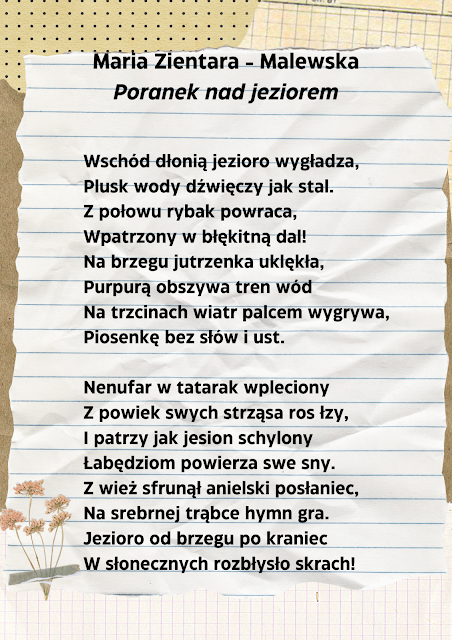 Maria Zientara – Malewska
Poranek nad jeziorem

Wschód dłonią jezioro wygładza,
Plusk wody dźwięczy jak stal.
Z połowu rybak powraca,
Wpatrzony w błękitną dal!
Na brzegu jutrzenka uklękła,
Purpurą obszywa tren wód
Na trzcinach wiatr palcem wygrywa,
Piosenkę bez słów i ust.

Nenufar w tatarak wpleciony
Z powiek swych strząsa ros łzy,
I patrzy jak jesion schylony
Łabędziom powierza swe sny.
Z wież sfrunął anielski posłaniec,
Na srebrnej trąbce hymn gra.
Jezioro od brzegu po kraniec
W słonecznych rozbłysło skrach!